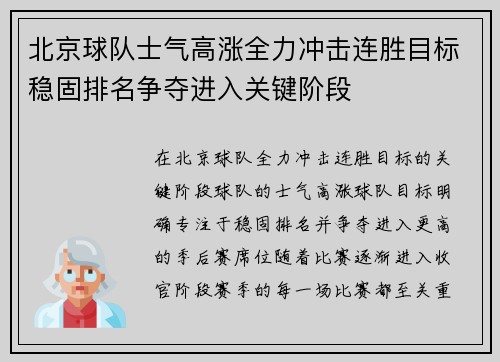 北京球队士气高涨全力冲击连胜目标稳固排名争夺进入关键阶段

在北京球队全力冲击连胜目标的关键阶段球队的士气高涨球队目标明确专注于稳固排名并争夺进入更高的季后赛席位随着比赛逐渐进入收官阶段赛季的每一场比赛都至关重